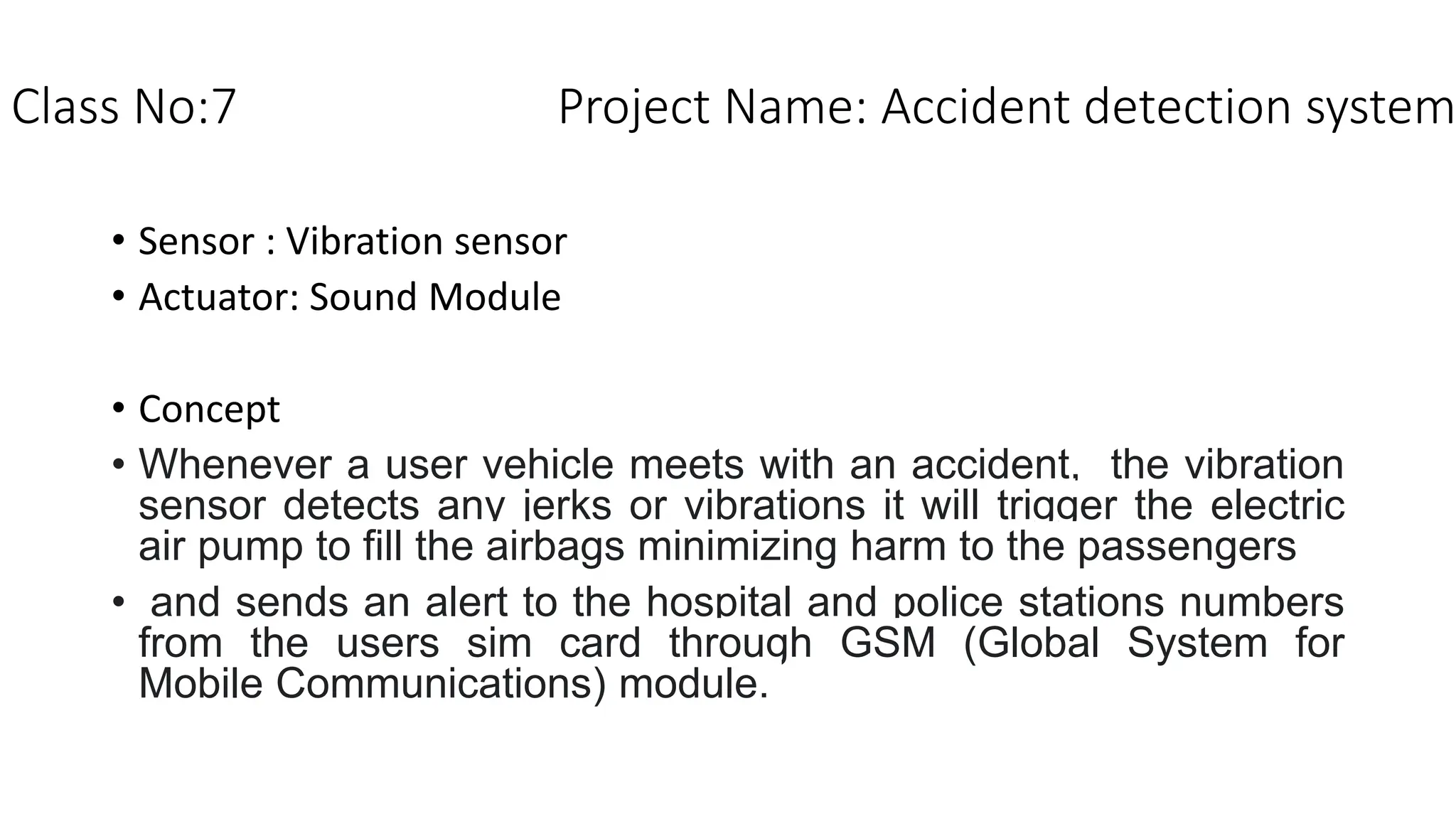 Class No:7 Project Name: Accident detection system

• Sensor : Vibration sensor
• Actuator: Sound Module

• Concept
• Whenever a user vehicle meets with an accident, the vibration sensor detects any jerks or vibrations it will trigger the electric air pump to fill the airbags minimizing harm to the passengers
• and sends an alert to the hospital and police stations numbers from the users sim card through GSM (Global System for Mobile Communications) module.